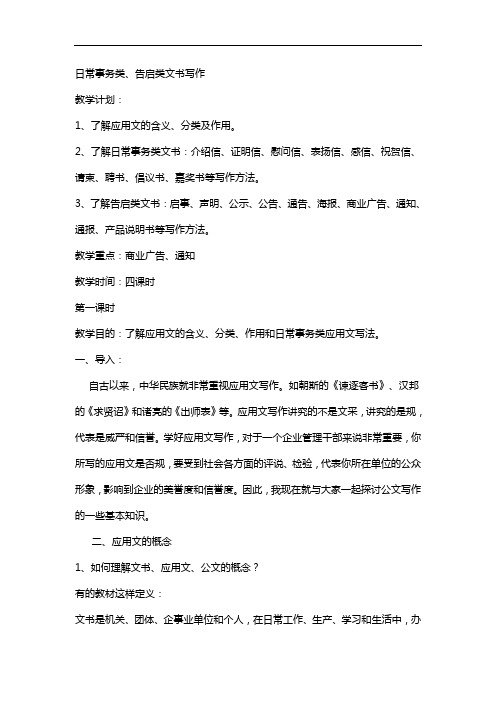 日常事务类、告启类文书写作

教学计划：

1、了解应用文的含义、分类及作用。

2、了解日常事务类文书：介绍信、证明信、慰问信、表扬信、感信、祝贺信、请柬、聘书、倡议书、嘉奖书等写作方法。

3、了解告启类文书：启事、声明、公示、公告、通告、海报、商业广告、通知、通报、产品说明书等写作方法。

教学重点：商业广告、通知

教学时间：四课时

第一课时

教学目的：了解应用文的含义、分类、作用和日常事务类应用文写法。

一、导入：

自古以来，中华民族就非常重视应用文写作。如朝斯的《谏逐客书》、汉邦的《求贤诏》和诸亮的《出师表》等。应用文写作讲究的不是文采，讲究的是规，代表是威严和信誉。学好应用文写作，对于一个企业管理干部来说非常重要，你所写的应用文是否规，要受到社会各方面的评说、检验，代表你所在单位的公众形象，影响到企业的美誉度和信誉度。因此，我现在就与大家一起探讨公文写作的一些基本知识。

二、应用文的概念

1、如何理解文书、应用文、公文的概念？

有的教材这样定义：

文书是机关、团体、企事业单位和个人，在日常工作、生产、学习和生活中，办